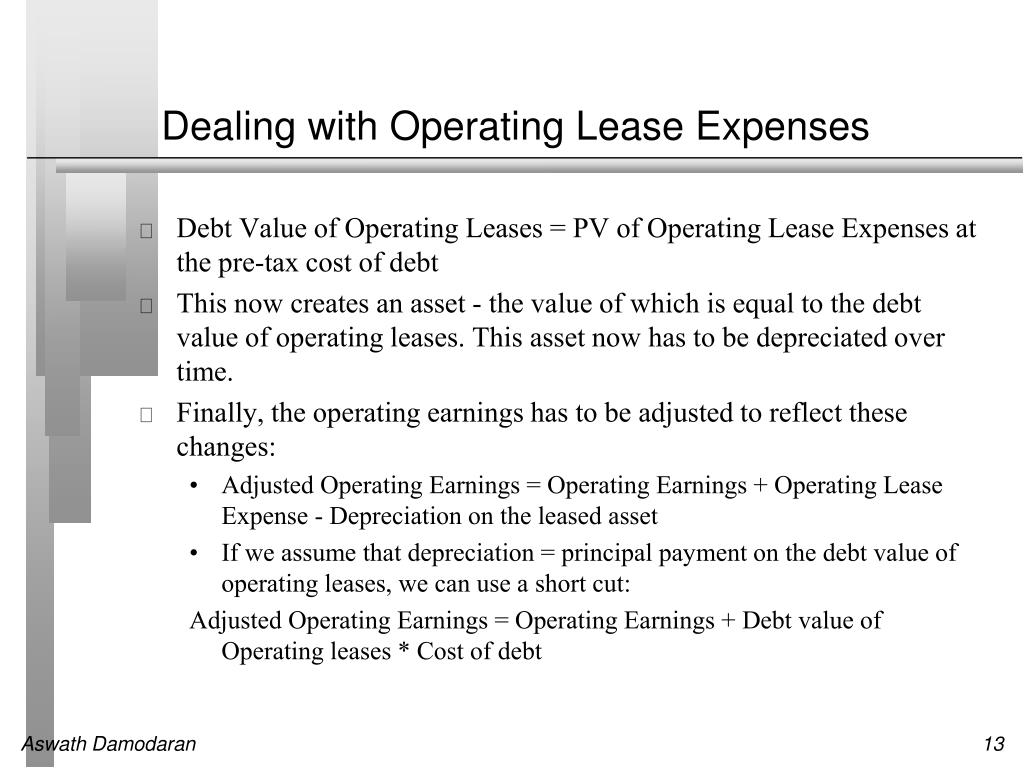 Dealing with Operating Lease Expenses

Debt Value of Operating Leases = PV of Operating Lease Expenses at the pre-tax cost of debt

This now creates an asset - the value of which is equal to the debt value of operating leases. This asset now has to be depreciated over time.

Finally, the operating earnings has to be adjusted to reflect these changes:

• Adjusted Operating Earnings = Operating Earnings + Operating Lease Expense - Depreciation on the leased asset

• If we assume that depreciation = principal payment on the debt value of operating leases, we can use a short cut:

Adjusted Operating Earnings = Operating Earnings + Debt value of Operating leases * Cost of debt

Aswath Damodaran

13